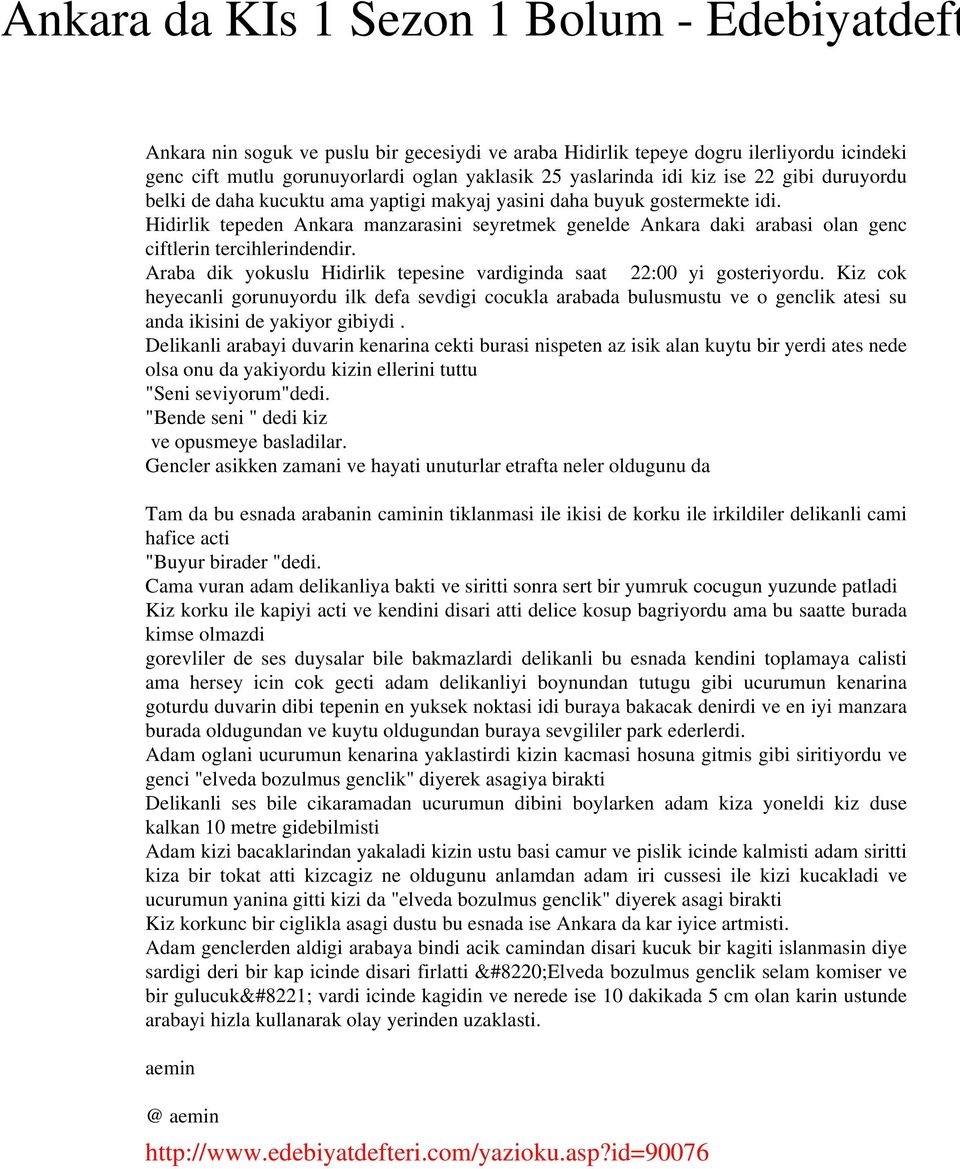 Ankara da KIs 1 Sezon 1 Bolum - Edebiyatdeft

Ankara nin soguk ve puslu bir gecesiydi ve araba Hidirlik tepeye dogru ilerliyordu icindeki genc cift mutlu gorunuyorlardi oglan yaklasik 25 yaslarinda idi kiz ise 22 gibi duruyordu belki de daha kucuktu ama yaptigi makyaj yasini daha buyuk gostermekte idi.
Hidirlik tepeden Ankara manzarasini seyretmek genelde Ankara daki arabasi olan genc ciftlerin tercihlerindendir.
Araba dik yokuslu Hidirlik tepesine vardiginda saat 22:00 yi gosteriyordu. Kiz cok heyecanli gorunuyordu ilk defa sevdigi cocukla arabada bulusmustu ve o genclik atesi su anda ikisini de yakiyor gibiydi .
Delikanli arabayi duvarin kenarina cekti burasi nispeten az isik alan kuytu bir yerdi ates nede olsa onu da yakiyordu kizin ellerini tuttu
"Seni seviyorum"dedi.
"Bende seni " dedi kiz
ve opusmeye basladilar.
Gencler asikken zamani ve hayati unuturlar etrafta neler oldugunu da

Tam da bu esnada arabanin caminin tiklanmasi ile ikisi de korku ile irkildiler delikanli cami hafice acti
"Buyur birader "dedi.
Cama vuran adam delikanliya bakti ve siritti sonra sert bir yumruk cocugun yuzunde patladi
Kiz korku ile kapiyi acti ve kendini disari atti delice kosup bagriyordu ama bu saatte burada kimse olmazdi
gorevliler de ses duysalar bile bakmazlardi delikanli bu esnada kendini toplamaya calisti ama hersey icin cok gecti adam delikanliyi boynundan tutugu gibi ucurumun kenarina goturdu duvarin dibi tepenin en yuksek noktasi idi buraya bakacak denirdi ve en iyi manzara burada oldugundan ve kuytu oldugundan buraya sevgililer park ederlerdi.
Adam oglani ucurumun kenarina yaklastirdi kizin kacmasi hosuna gitmis gibi siritiyordu ve genci "elveda bozulmus genclik" diyerek asagiya birakti
Delikanli ses bile cikaramadan ucurumun dibini boylarken adam kiza yoneldi kiz duse kalkan 10 metre gidebilmisti
Adam kizi bacaklarindan yakaladi kizin ustu basi camur ve pislik icinde kalmisti adam siritti kiza bir tokat atti kizcagiz ne oldugunu anlamdan adam iri cussesi ile kizi kucakladi ve ucurumun yanina gitti kizi da "elveda bozulmus genclik" diyerek asagi birakti
Kiz korkunc bir ciglikla asagi dustu bu esnada ise Ankara da kar iyice artmisti.
Adam genclerden aldigi arabaya bindi acik camindan disari kucuk bir kagiti islanmasin diye sardigi deri bir kap icinde disari firlatti &#8220;Elveda bozulmus genclik selam komiser ve bir gulucuk&#8221; vardi icinde kagidin ve nerede ise 10 dakikada 5 cm olan karin ustunde arabayi hizla kullanarak olay yerinden uzaklasti.

aemin

@ aemin

http://www.edebiyatdefteri.com/yazioku.asp?id=90076